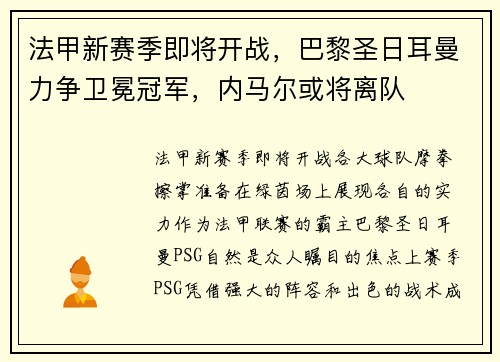 法甲新赛季即将开战，巴黎圣日耳曼力争卫冕冠军，内马尔或将离队

法甲新赛季即将开战各大球队摩拳擦掌准备在绿茵场上展现各自的实力作为法甲联赛的霸主巴黎圣日耳曼PSG自然是众人瞩目的焦点上赛季PSG凭借强大的阵容和出色的战术成